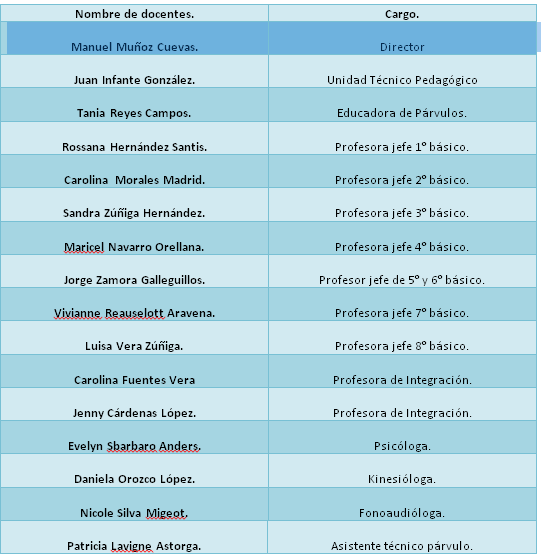 | Nombre de docentes. | Cargo. |
|---|---|
| Manuel Muñoz Cuevas. | Director |
| Juan Infante González. | Unidad Técnico Pedagógico |
| Tania Reyes Campos. | Educadora de Párvulos. |
| Rossana Hernández Santis. | Profesora jefe 1º básico. |
| Carolina Morales Madrid. | Profesora jefe 2º básico. |
| Sandra Zúñiga Hernández. | Profesora jefe 3º básico. |
| Maricel Navarro Orellana. | Profesora jefe 4º básico. |
| Jorge Zamora Galleguillos. | Profesor jefe de 5º y 6º básico. |
| Vivianne Reauselott Aravena. | Profesora jefe 7º básico. |
| Luisa Vera Zúñiga. | Profesora jefe 8º básico. |
| Carolina Fuentes Vera | Profesora de Integración. |
| Jenny Cárdenas López. | Profesora de Integración. |
| Evelyn Sbarbaro Anders. | Psicóloga. |
| Daniela Orozco López. | Kinesióloga. |
| Nicole Silva Migeot. | Fonoaudióloga. |
| Patricia Lavigne Astorga. | Asistente técnico párvulo. |